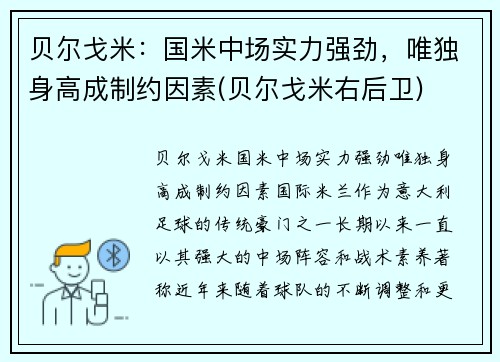 贝尔戈米：国米中场实力强劲，唯独身高成制约因素(贝尔戈米右后卫)

贝尔戈米国米中场实力强劲唯独身高成制约因素国际米兰作为意大利足球的传统豪门之一长期以来一直以其强大的中场阵容和战术素养著称近年来随着球队的不断调整和更